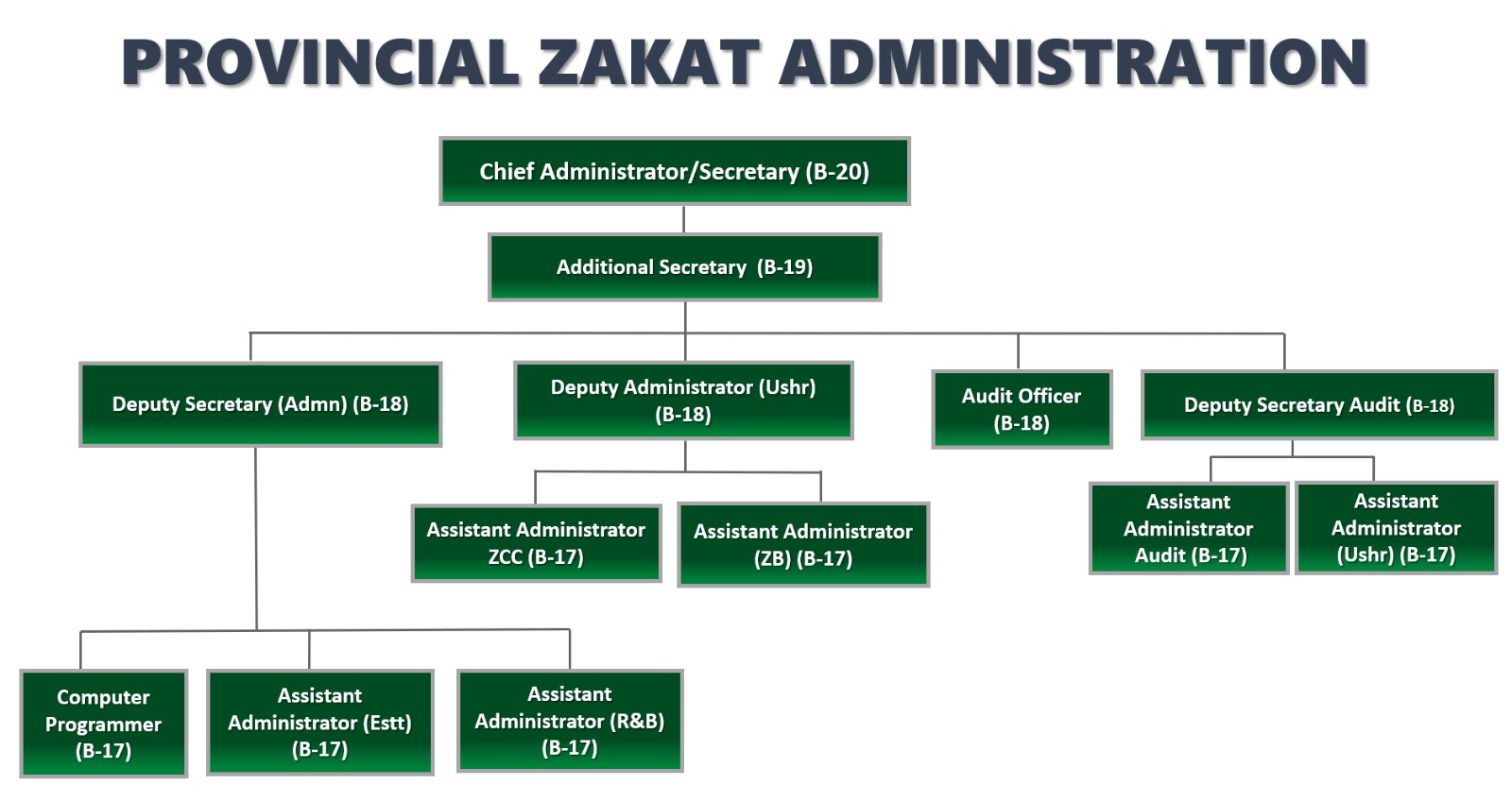 PROVINCIAL ZAKAT ADMINISTRATION

Chief Administrator/Secretary (B-20)

Additional Secretary (B-19)

Deputy Secretary (Admn) (B-18)

Deputy Administrator (Ushr) (B-18)

Audit Officer (B-18)

Deputy Secretary Audit (B-18)

Assistant Administrator ZCC (B-17)

Assistant Administrator (ZB) (B-17)

Assistant Administrator Audit (B-17)

Assistant Administrator (Ushr) (B-17)

Computer Programmer (B-17)

Assistant Administrator (Estt) (B-17)

Assistant Administrator (R&B) (B-17)